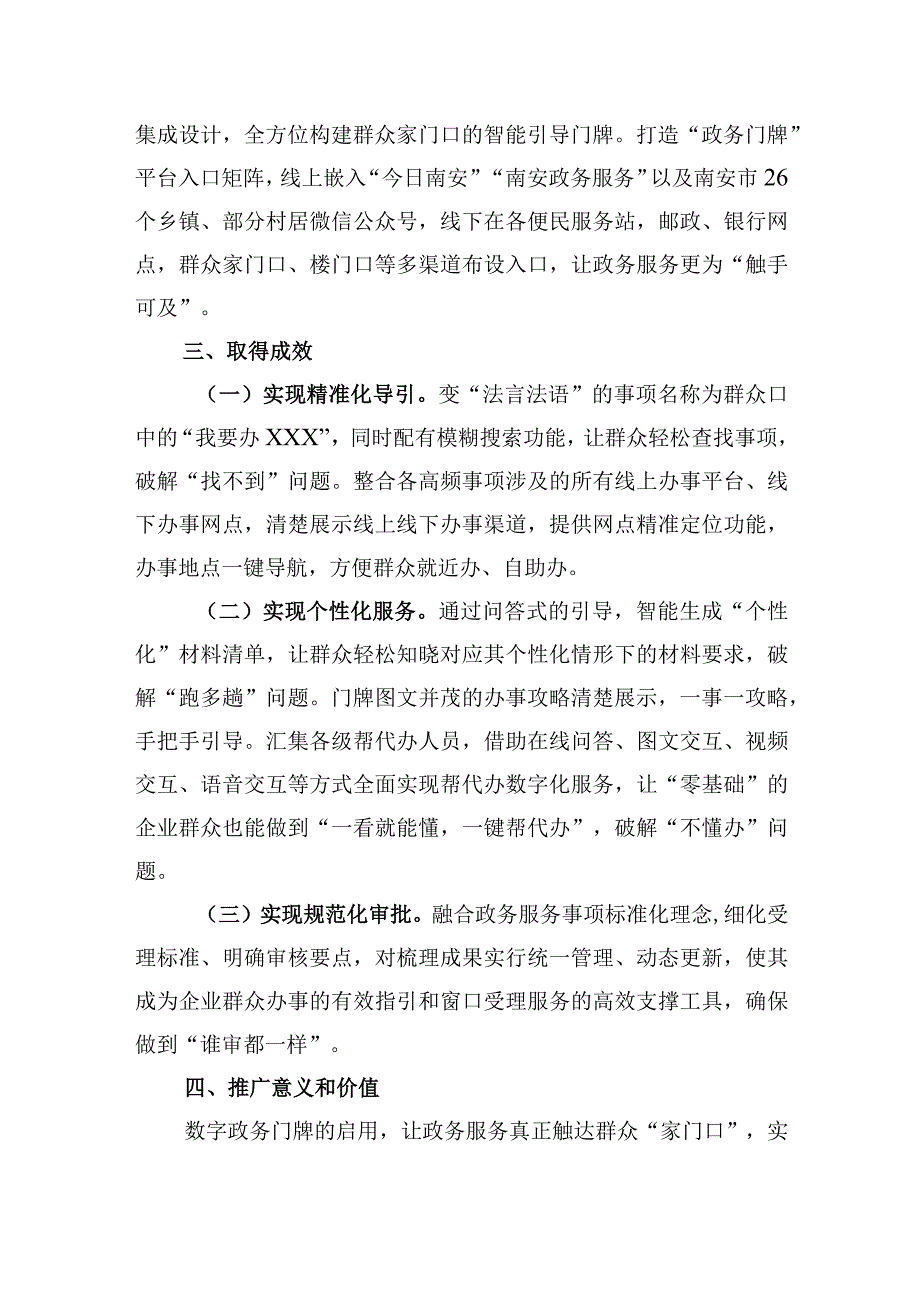 集成设计，全方位构建群众家门口的智能引导门牌。打造“政务门牌”平台入口矩阵，线上嵌入“今日南安”“南安政务服务”以及南安市26个乡镇、部分村居微信公众号，线下在各便民服务站，邮政、银行网点，群众家门口、楼门口等多渠道布设入口，让政务服务更为“触手可及”。

三、取得成效

（一）实现精准化导引。变“法言法语”的事项名称为群众口中的“我要办XXX”，同时配有模糊搜索功能，让群众轻松查找事项，破解“找不到”问题。整合各高频事项涉及的所有线上办事平台、线下办事网点，清楚展示线上线下办事渠道，提供网点精准定位功能，办事地点一键导航，方便群众就近办、自助办。

（二）实现个性化服务。通过问答式的引导，智能生成“个性化”材料清单，让群众轻松知晓对应其个性化情形下的材料要求，破解“跑多趟”问题。门牌图文并茂的办事攻略清楚展示，一事一攻略，手把手引导。汇集各级帮代办人员，借助在线问答、图文交互、视频交互、语音交互等方式全面实现帮代办数字化服务，让“零基础”的企业群众也能做到“一看就能懂，一键帮代办”，破解“不懂办”问题。

（三）实现规范化审批。融合政务服务事项标准化理念,细化受理标准、明确审核要点，对梳理成果实行统一管理、动态更新，使其成为企业群众办事的有效指引和窗口受理服务的高效支撑工具，确保做到“谁审都一样”。

四、推广意义和价值

数字政务门牌的启用，让政务服务真正触达群众“家门口”，实